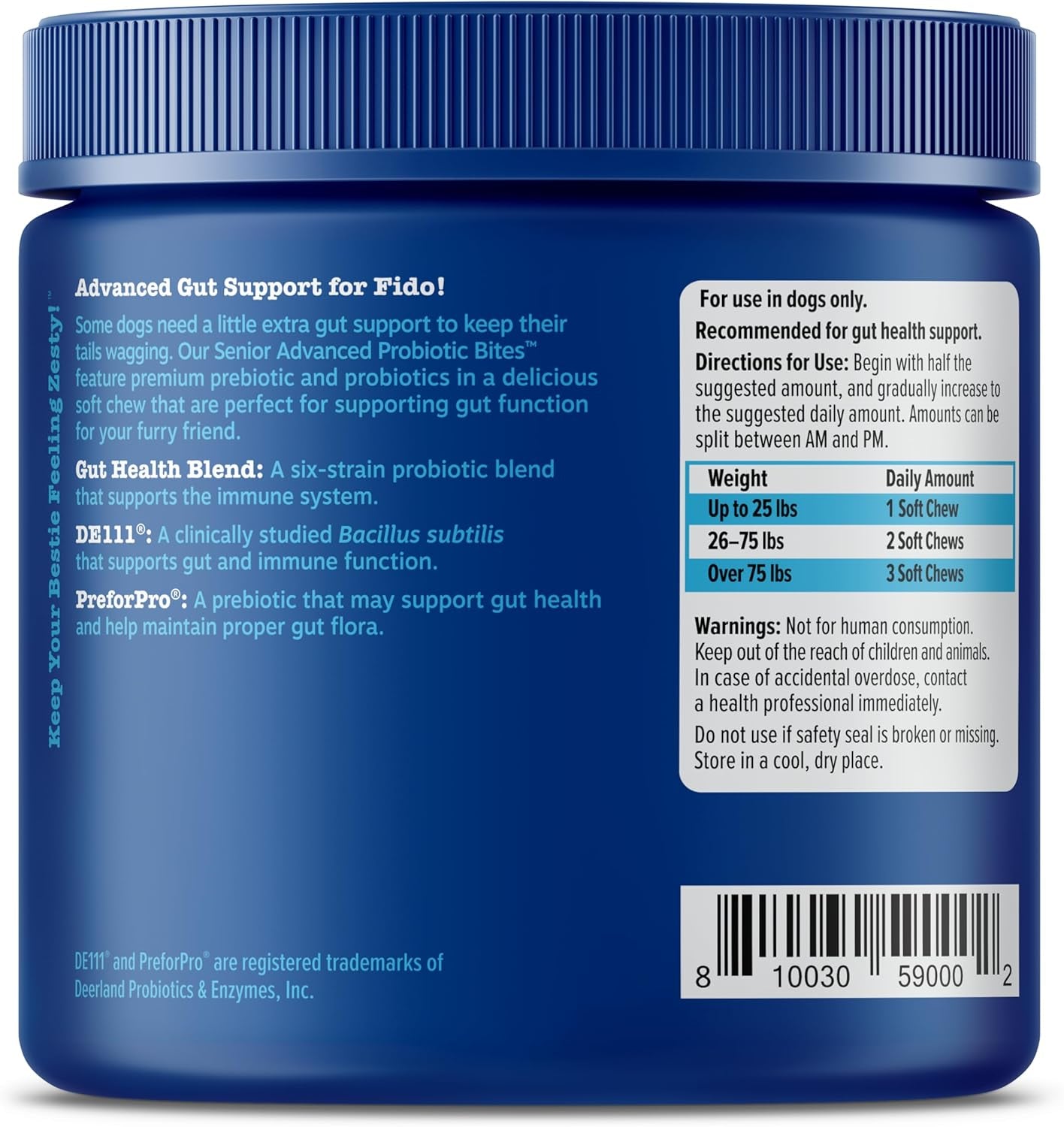 Keep Your Bestie Feeling Zesty!

Advanced Gut Support for Fido!

Some dogs need a little extra gut support to keep their tails wagging. Our Senior Advanced Probiotic Bites™ feature premium prebiotic and probiotics in a delicious soft chew that are perfect for supporting gut function for your furry friend.

Gut Health Blend: A six-strain probiotic blend that supports the immune system.

DE111®: A clinically studied Bacillus subtilis that supports gut and immune function.

PreforPro®: A prebiotic that may support gut health and help maintain proper gut flora.

DE111® and PreforPro® are registered trademarks of Deerland Probiotics & Enzymes, Inc.

For use in dogs only.

Recommended for gut health support.

Directions for Use: Begin with half the suggested amount, and gradually increase to the suggested daily amount. Amounts can be split between AM and PM.

| Weight | Daily Amount |
|---|---|
| Up to 25 lbs | 1 Soft Chew |
| 26–75 lbs | 2 Soft Chews |
| Over 75 lbs | 3 Soft Chews |

Warnings: Not for human consumption. Keep out of the reach of children and animals. In case of accidental overdose, contact a health professional immediately.

Do not use if safety seal is broken or missing. Store in a cool, dry place.

8 10030 59000 2